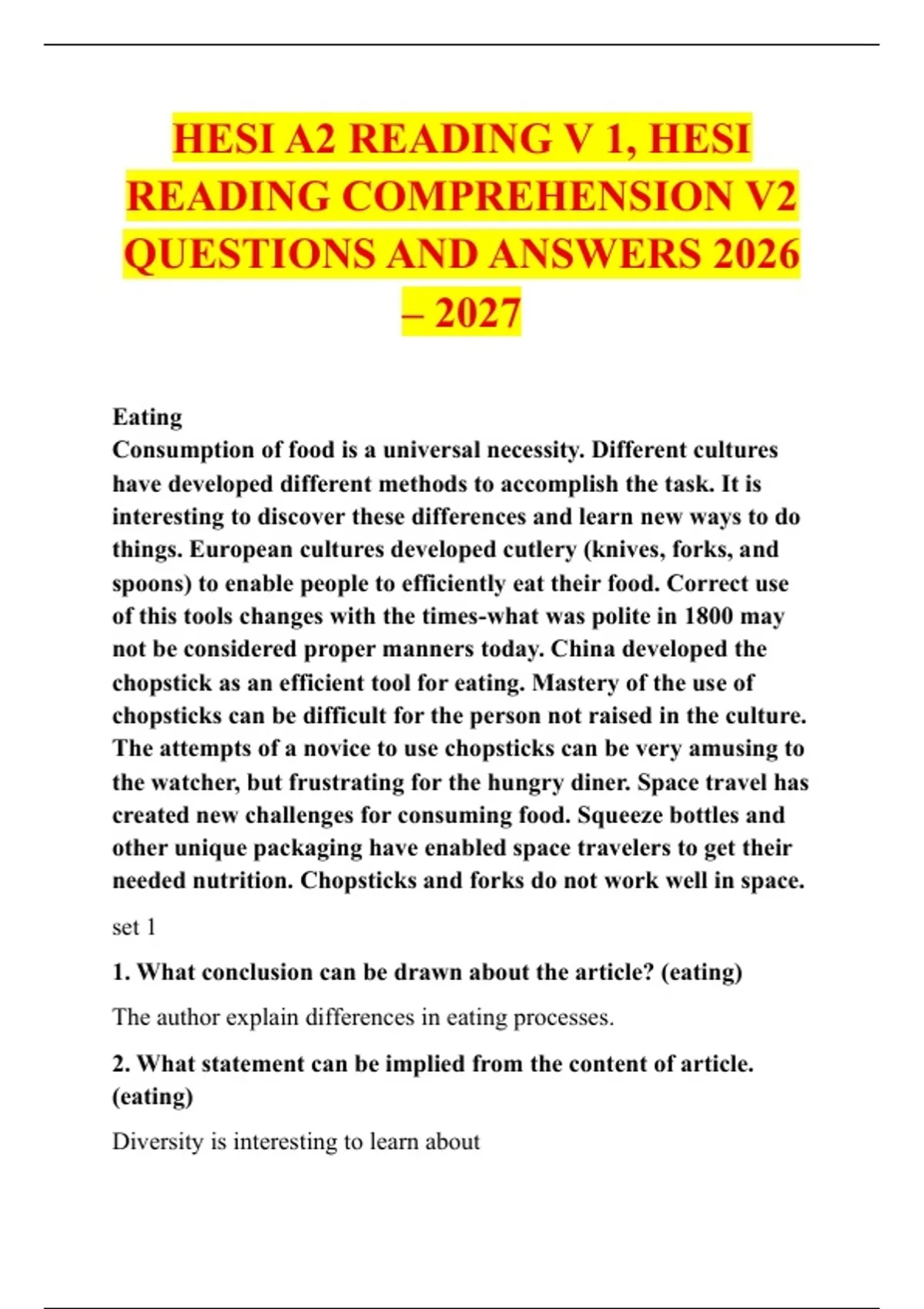 HESI A2 READING V 1, HESI READING COMPREHENSION V2 QUESTIONS AND ANSWERS 2026 – 2027

Eating

Consumption of food is a universal necessity. Different cultures have developed different methods to accomplish the task. It is interesting to discover these differences and learn new ways to do things. European cultures developed cutlery (knives, forks, and spoons) to enable people to efficiently eat their food. Correct use of this tools changes with the times-what was polite in 1800 may not be considered proper manners today. China developed the chopstick as an efficient tool for eating. Mastery of the use of chopsticks can be difficult for the person not raised in the culture. The attempts of a novice to use chopsticks can be very amusing to the watcher, but frustrating for the hungry diner. Space travel has created new challenges for consuming food. Squeeze bottles and other unique packaging have enabled space travelers to get their needed nutrition. Chopsticks and forks do not work well in space.

set 1

1. What conclusion can be drawn about the article? (eating)

The author explain differences in eating processes.

2. What statement can be implied from the content of article. (eating)

Diversity is interesting to learn about